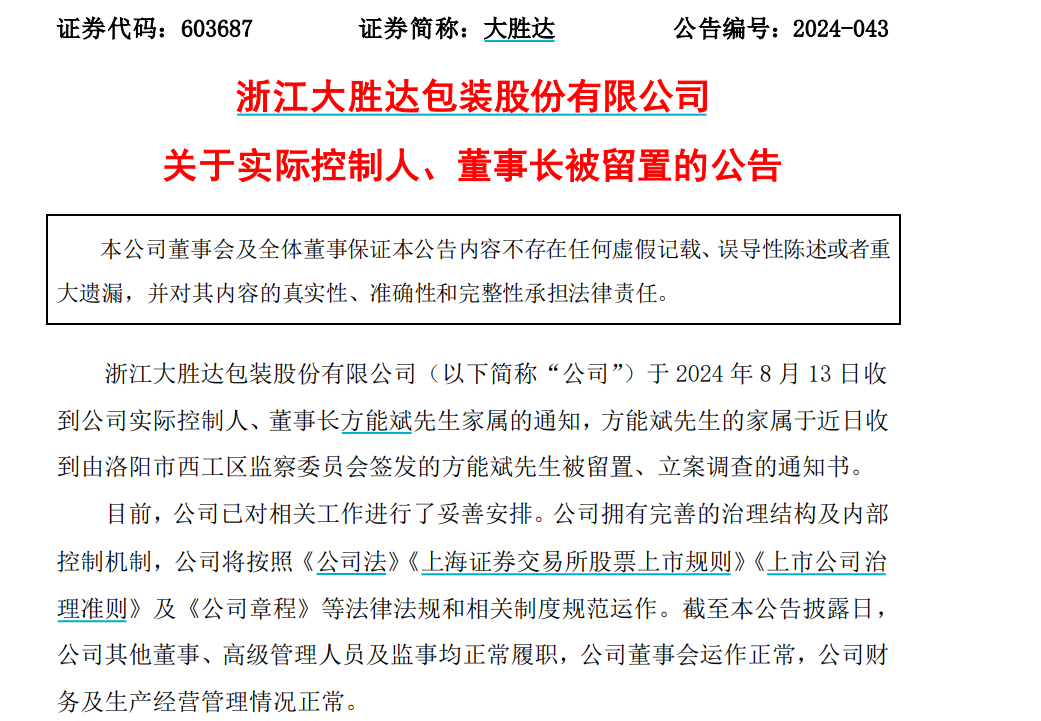 证券代码：603687　　证券简称：大胜达　　公告编号：2024-043

浙江大胜达包装股份有限公司

关于实际控制人、董事长被留置的公告

本公司董事会及全体董事保证本公告内容不存在任何虚假记载、误导性陈述或者重大遗漏，并对其内容的真实性、准确性和完整性承担法律责任。

浙江大胜达包装股份有限公司（以下简称“公司”）于 2024 年 8 月 13 日收到公司实际控制人、董事长方能斌先生家属的通知，方能斌先生的家属于近日收到由洛阳市西工区监察委员会签发的方能斌先生被留置、立案调查的通知书。

目前，公司已对相关工作进行了妥善安排。公司拥有完善的治理结构及内部控制机制，公司将按照《公司法》《上海证券交易所股票上市规则》《上市公司治理准则》及《公司章程》等法律法规和相关制度规范运作。截至本公告披露日，公司其他董事、高级管理人员及监事均正常履职，公司董事会运作正常，公司财务及生产经营管理情况正常。